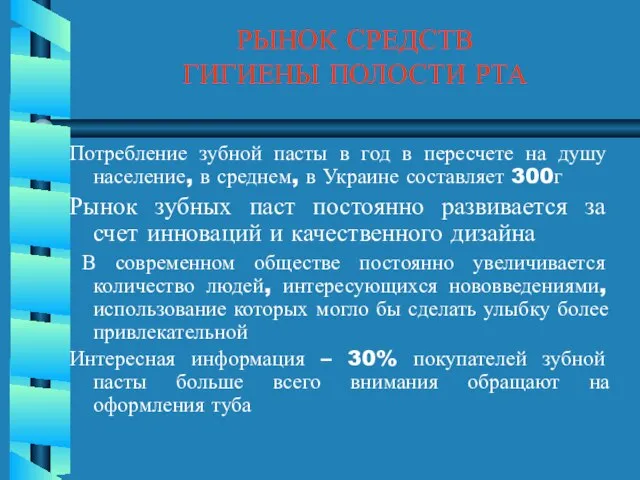 РЫНОК СРЕДСТВ
ГИГИЕНЫ ПОЛОСТИ РТА

Потребление зубной пасты в год в пересчете на душу население, в среднем, в Украине составляет 300г

Рынок зубных паст постоянно развивается за счет инноваций и качественного дизайна

В современном обществе постоянно увеличивается количество людей, интересующихся нововведениями, использование которых могло бы сделать улыбку более привлекательной

Интересная информация – 30% покупателей зубной пасты больше всего внимания обращают на оформления туба